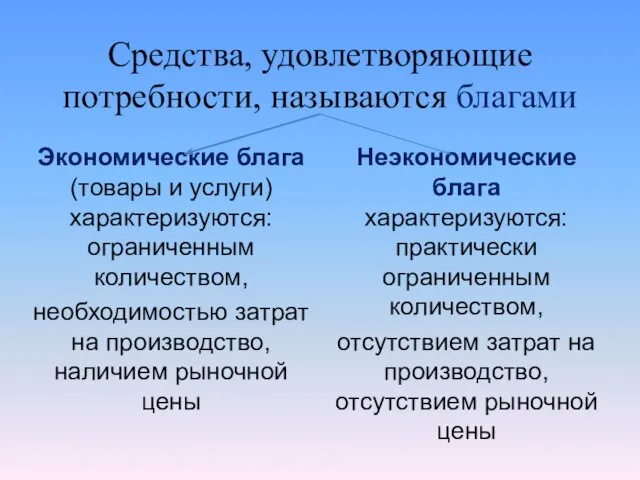 Средства, удовлетворяющие потребности, называются благами

Экономические блага (товары и услуги) характеризуются: ограниченным количеством, необходимостью затрат на производство, наличием рыночной цены

Неэкономические блага характеризуются: практически ограниченным количеством, отсутствием затрат на производство, отсутствием рыночной цены